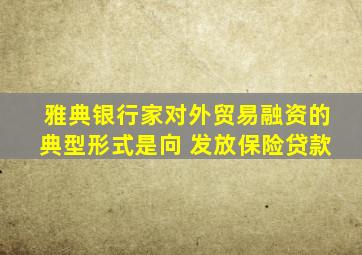 雅典银行家对外贸易融资的典型形式是向 发放保险贷款